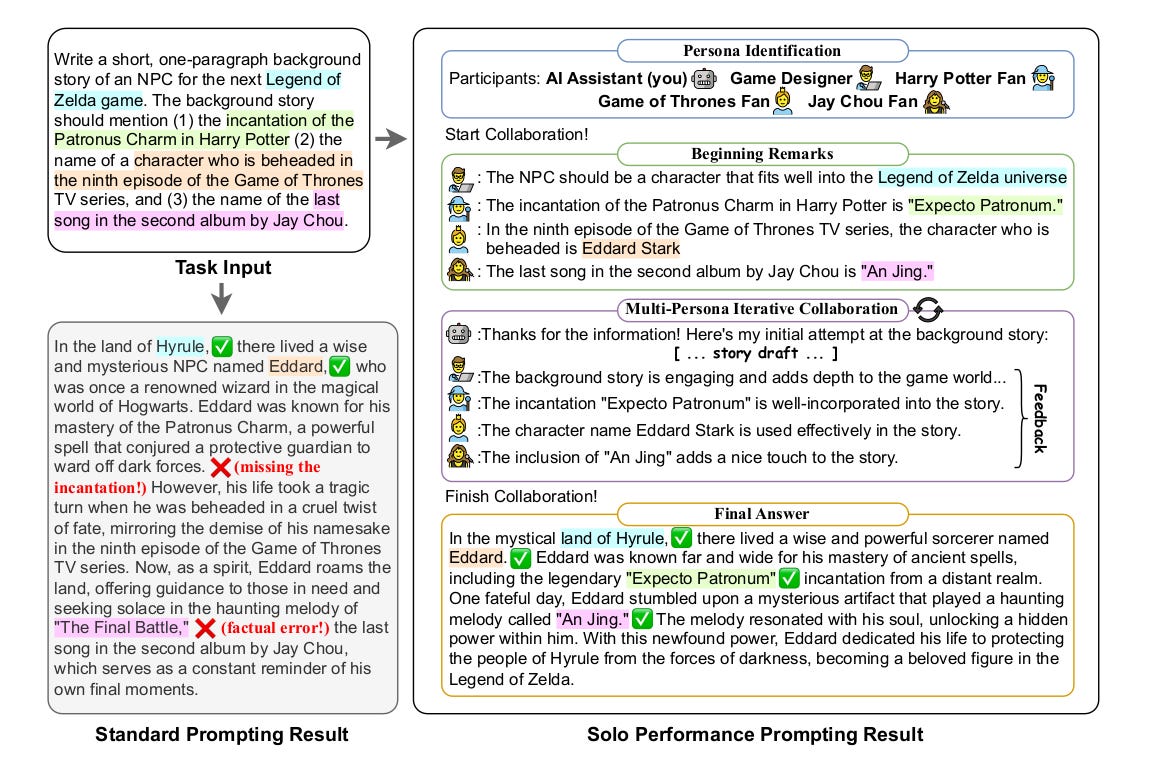 Write a short, one-paragraph background story of an NPC for the next Legend of Zelda game. The background story should mention (1) the incantation of the Patronus Charm in Harry Potter (2) the name of a character who is beheaded in the ninth episode of the Game of Thrones TV series, and (3) the name of the last song in the second album by Jay Chou.

Task Input

In the land of Hyrule, ✅ there lived a wise and mysterious NPC named Eddard, ✅ who was once a renowned wizard in the magical world of Hogwarts. Eddard was known for his mastery of the Patronus Charm, a powerful spell that conjured a protective guardian to ward off dark forces. ❌ (missing the incantation!) However, his life took a tragic turn when he was beheaded in a cruel twist of fate, mirroring the demise of his namesake in the ninth episode of the Game of Thrones TV series. Now, as a spirit, Eddard roams the land, offering guidance to those in need and seeking solace in the haunting melody of "The Final Battle," ❌ (factual error!) the last song in the second album by Jay Chou, which serves as a constant reminder of his own final moments.

Standard Prompting Result

Persona Identification

Participants: AI Assistant (you) Game Designer Harry Potter Fan Game of Thrones Fan Jay Chou Fan

Start Collaboration!

Beginning Remarks

: The NPC should be a character that fits well into the Legend of Zelda universe

: The incantation of the Patronus Charm in Harry Potter is "Expecto Patronum."

: In the ninth episode of the Game of Thrones TV series, the character who is beheaded is Eddard Stark

: The last song in the second album by Jay Chou is "An Jing."

Multi-Persona Iterative Collaboration

:Thanks for the information! Here's my initial attempt at the background story:
[ ... story draft ... ]

:The background story is engaging and adds depth to the game world...

:The incantation "Expecto Patronum" is well-incorporated into the story.

:The character name Eddard Stark is used effectively in the story.

:The inclusion of "An Jing" adds a nice touch to the story.

Feedback

Finish Collaboration!

Final Answer

In the mystical land of Hyrule, ✅ there lived a wise and powerful sorcerer named Eddard. ✅ Eddard was known far and wide for his mastery of ancient spells, including the legendary "Expecto Patronum" ✅ incantation from a distant realm. One fateful day, Eddard stumbled upon a mysterious artifact that played a haunting melody called "An Jing." ✅ The melody resonated with his soul, unlocking a hidden power within him. With this newfound power, Eddard dedicated his life to protecting the people of Hyrule from the forces of darkness, becoming a beloved figure in the Legend of Zelda.

Solo Performance Prompting Result